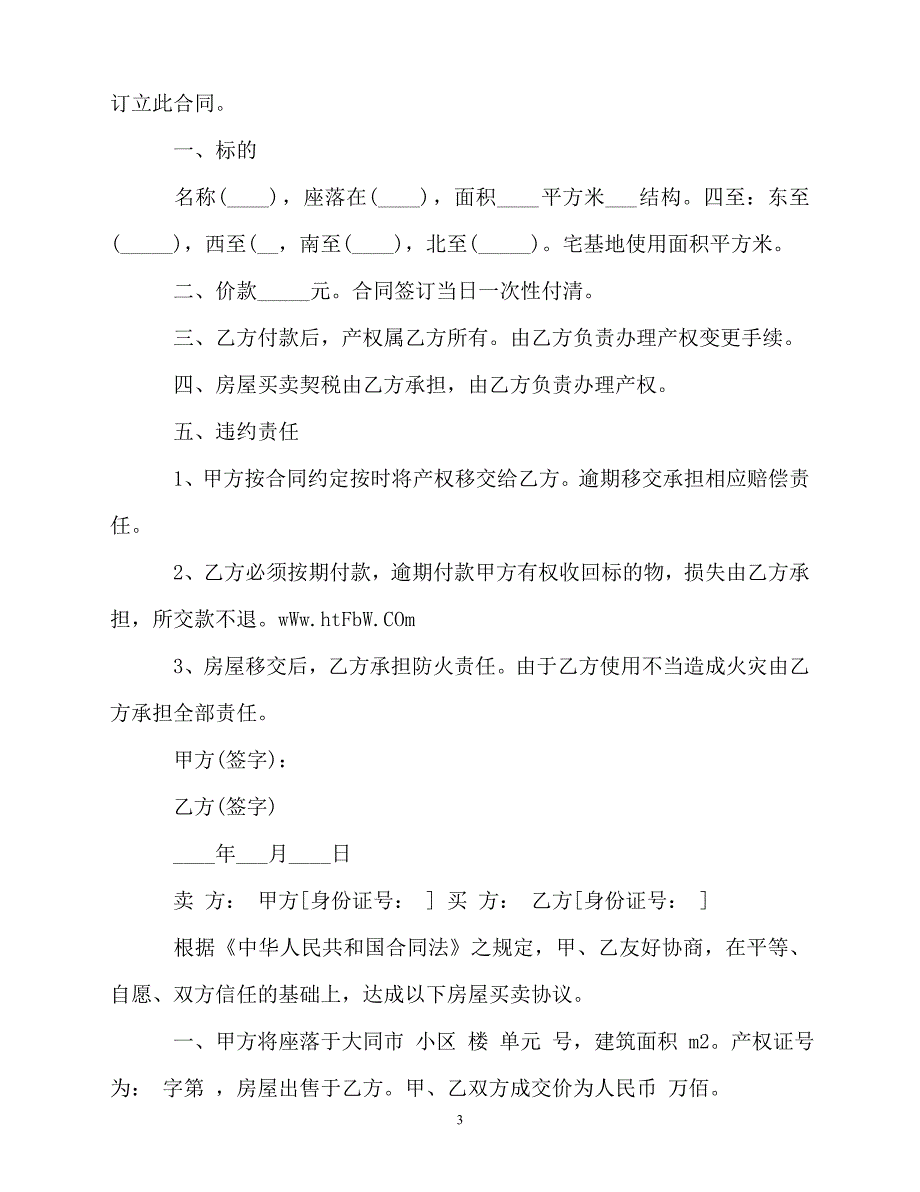 订立此合同。

一、标的

名称(____)，座落在(____)，面积____平方米___结构。四至：东至(_____)，西至(__，南至(____)，北至(_____)。宅基地使用面积平方米。

二、价款_____元。合同签订当日一次性付清。

三、乙方付款后，产权属乙方所有。由乙方负责办理产权变更手续。

四、房屋买卖契税由乙方承担，由乙方负责办理产权。

五、违约责任

1、甲方按合同约定按时将产权移交给乙方。逾期移交承担相应赔偿责任。

2、乙方必须按期付款，逾期付款甲方有权收回标的物，损失由乙方承担，所交款不退。wWw.htFbW.COm

3、房屋移交后，乙方承担防火责任。由于乙方使用不当造成火灾由乙方承担全部责任。

甲方(签字)：

乙方(签字)

____年___月____日

卖 方： 甲方[身份证号： ] 买 方： 乙方[身份证号： ]

根据《中华人民共和国合同法》之规定，甲、乙友好协商，在平等、自愿、双方信任的基础上，达成以下房屋买卖协议。

一、甲方将座落于大同市 小区 楼 单元 号，建筑面积 m2。产权证号为： 字第 ，房屋出售于乙方。甲、乙双方成交价为人民币 万佰。

3